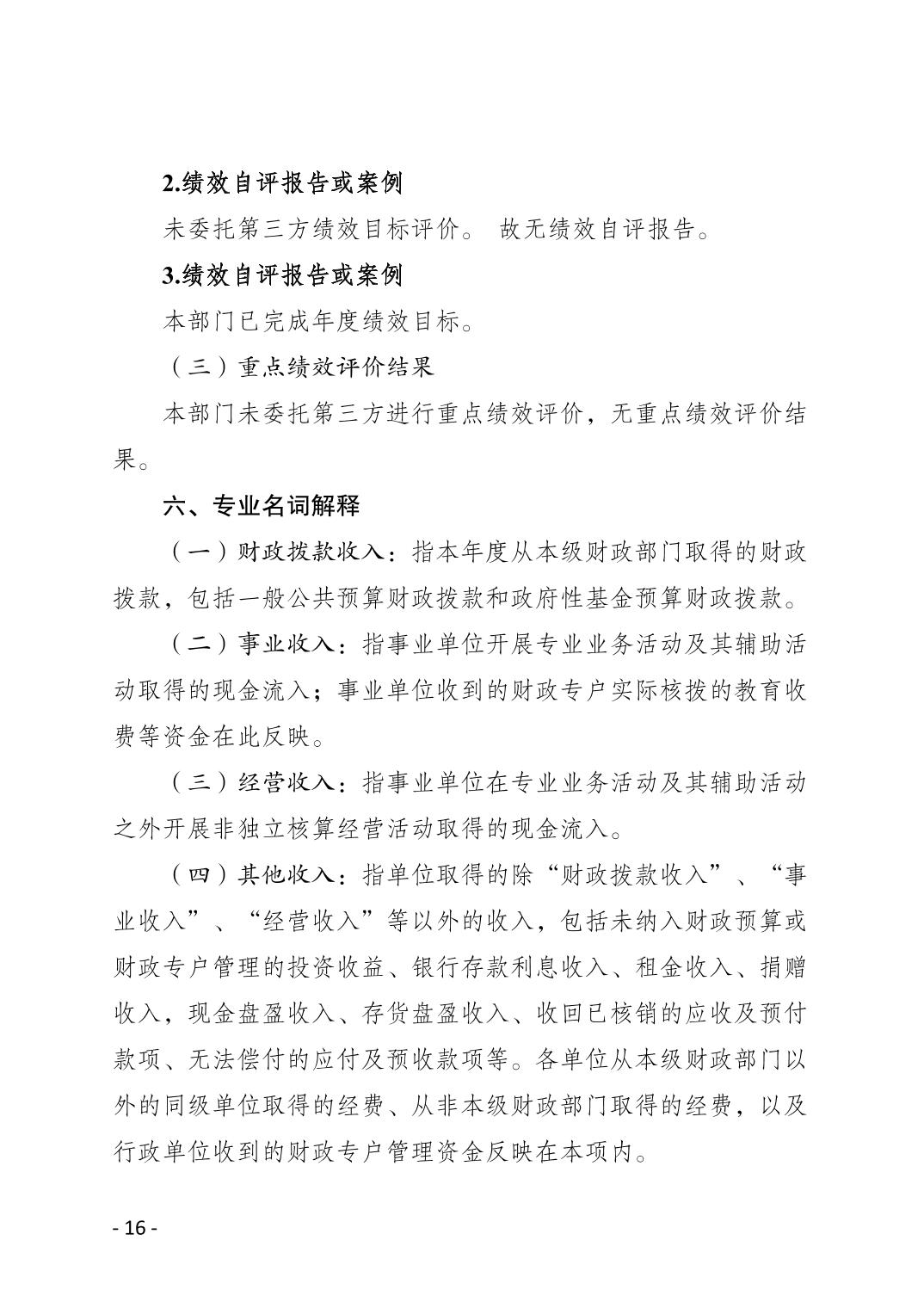 2.绩效自评报告或案例

未委托第三方绩效目标评价。 故无绩效自评报告。

3.绩效自评报告或案例

本部门已完成年度绩效目标。

（三）重点绩效评价结果

本部门未委托第三方进行重点绩效评价，无重点绩效评价结果。

六、专业名词解释

（一）财政拨款收入：指本年度从本级财政部门取得的财政拨款，包括一般公共预算财政拨款和政府性基金预算财政拨款。

（二）事业收入：指事业单位开展专业业务活动及其辅助活动取得的现金流入；事业单位收到的财政专户实际核拨的教育收费等资金在此反映。

（三）经营收入：指事业单位在专业业务活动及其辅助活动之外开展非独立核算经营活动取得的现金流入。

（四）其他收入：指单位取得的除“财政拨款收入”、“事业收入”、“经营收入”等以外的收入，包括未纳入财政预算或财政专户管理的投资收益、银行存款利息收入、租金收入、捐赠收入，现金盘盈收入、存货盘盈收入、收回已核销的应收及预付款项、无法偿付的应付及预收款项等。各单位从本级财政部门以外的同级单位取得的经费、从非本级财政部门取得的经费，以及行政单位收到的财政专户管理资金反映在本项内。

- 16 -